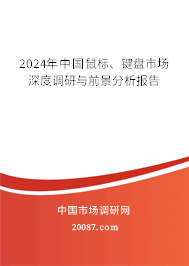 2024年中国鼠标、键盘市场深度调研与前景分析报告

中国市场调研网

20087.com